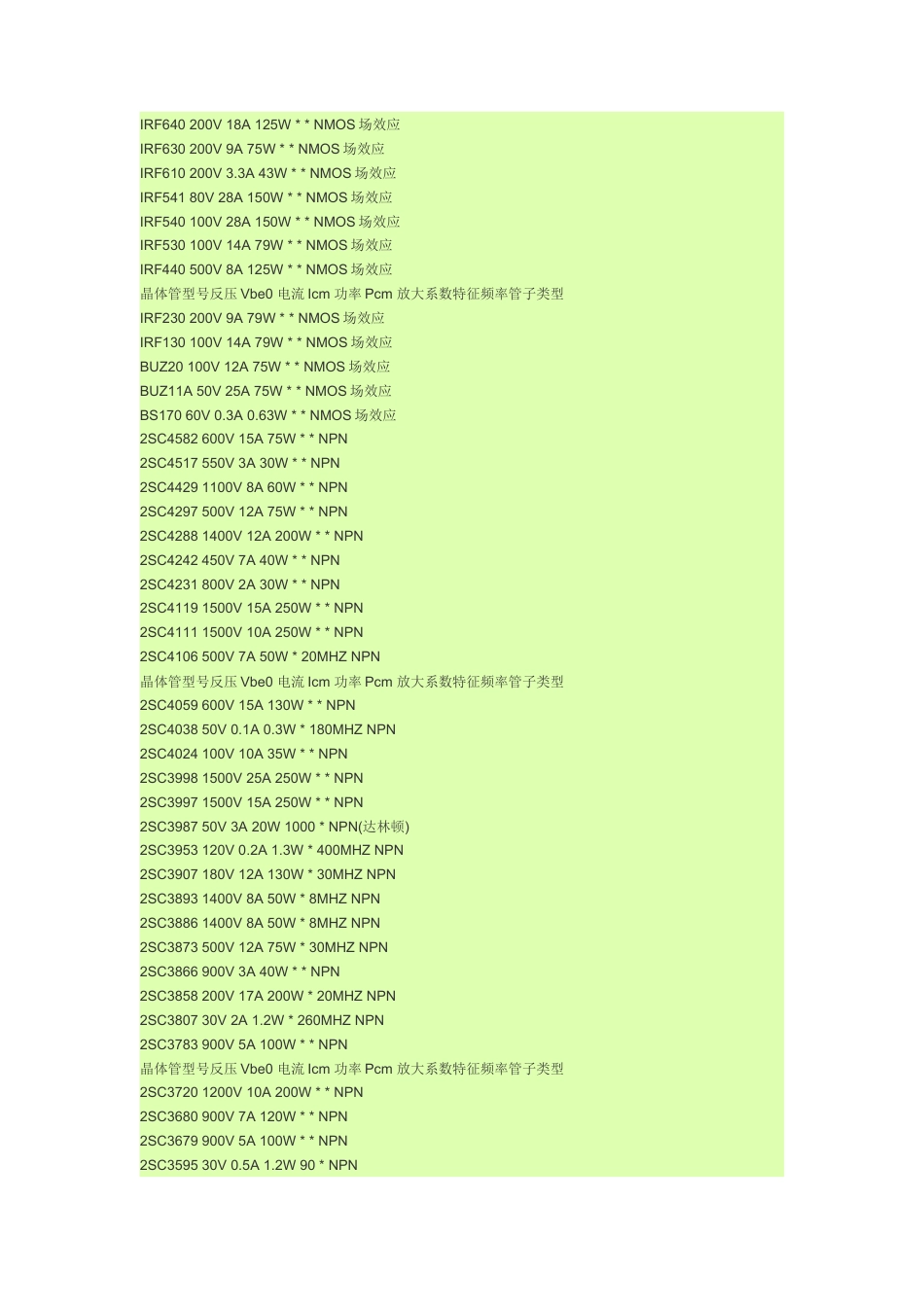 IRF640 200V 18A 125W * * NMOS 场效应
IRF630 200V 9A 75W * * NMOS 场效应
IRF610 200V 3.3A 43W * * NMOS 场效应
IRF541 80V 28A 150W * * NMOS 场效应
IRF540 100V 28A 150W * * NMOS 场效应
IRF530 100V 14A 79W * * NMOS 场效应
IRF440 500V 8A 125W * * NMOS 场效应
晶体管型号反压 Vbe0 电流 Icm 功率 Pcm 放大系数特征频率管子类型
IRF230 200V 9A 79W * * NMOS 场效应
IRF130 100V 14A 79W * * NMOS 场效应
BUZ20 100V 12A 75W * * NMOS 场效应
BUZ11A 50V 25A 75W * * NMOS 场效应
BS170 60V 0.3A 0.63W * * NMOS 场效应
2SC4582 600V 15A 75W * * NPN
2SC4517 550V 3A 30W * * NPN
2SC4429 1100V 8A 60W * * NPN
2SC4297 500V 12A 75W * * NPN
2SC4288 1400V 12A 200W * * NPN
2SC4242 450V 7A 40W * * NPN
2SC4231 800V 2A 30W * * NPN
2SC4119 1500V 15A 250W * * NPN
2SC4111 1500V 10A 250W * * NPN
2SC4106 500V 7A 50W * 20MHZ NPN
晶体管型号反压 Vbe0 电流 Icm 功率 Pcm 放大系数特征频率管子类型
2SC4059 600V 15A 130W * * NPN
2SC4038 50V 0.1A 0.3W * 180MHZ NPN
2SC4024 100V 10A 35W * * NPN
2SC3998 1500V 25A 250W * * NPN
2SC3997 1500V 15A 250W * * NPN
2SC3987 50V 3A 20W 1000 * NPN(达林顿)
2SC3953 120V 0.2A 1.3W * 400MHZ NPN
2SC3907 180V 12A 130W * 30MHZ NPN
2SC3893 1400V 8A 50W * 8MHZ NPN
2SC3886 1400V 8A 50W * 8MHZ NPN
2SC3873 500V 12A 75W * 30MHZ NPN
2SC3866 900V 3A 40W * * NPN
2SC3858 200V 17A 200W * 20MHZ NPN
2SC3807 30V 2A 1.2W * 260MHZ NPN
2SC3783 900V 5A 100W * * NPN
晶体管型号反压 Vbe0 电流 Icm 功率 Pcm 放大系数特征频率管子类型
2SC3720 1200V 10A 200W * * NPN
2SC3680 900V 7A 120W * * NPN
2SC3679 900V 5A 100W * * NPN
2SC3595 30V 0.5A 1.2W 90 * NPN